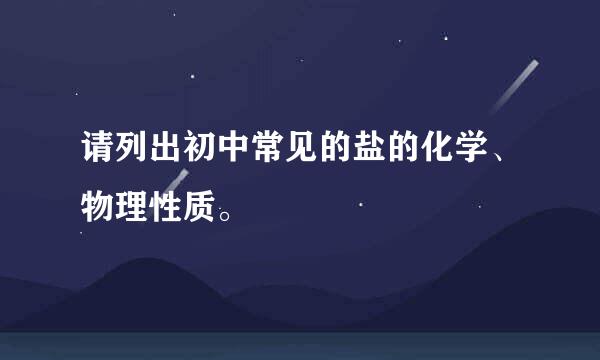 请列出初中常见的盐的化学、物理性质。